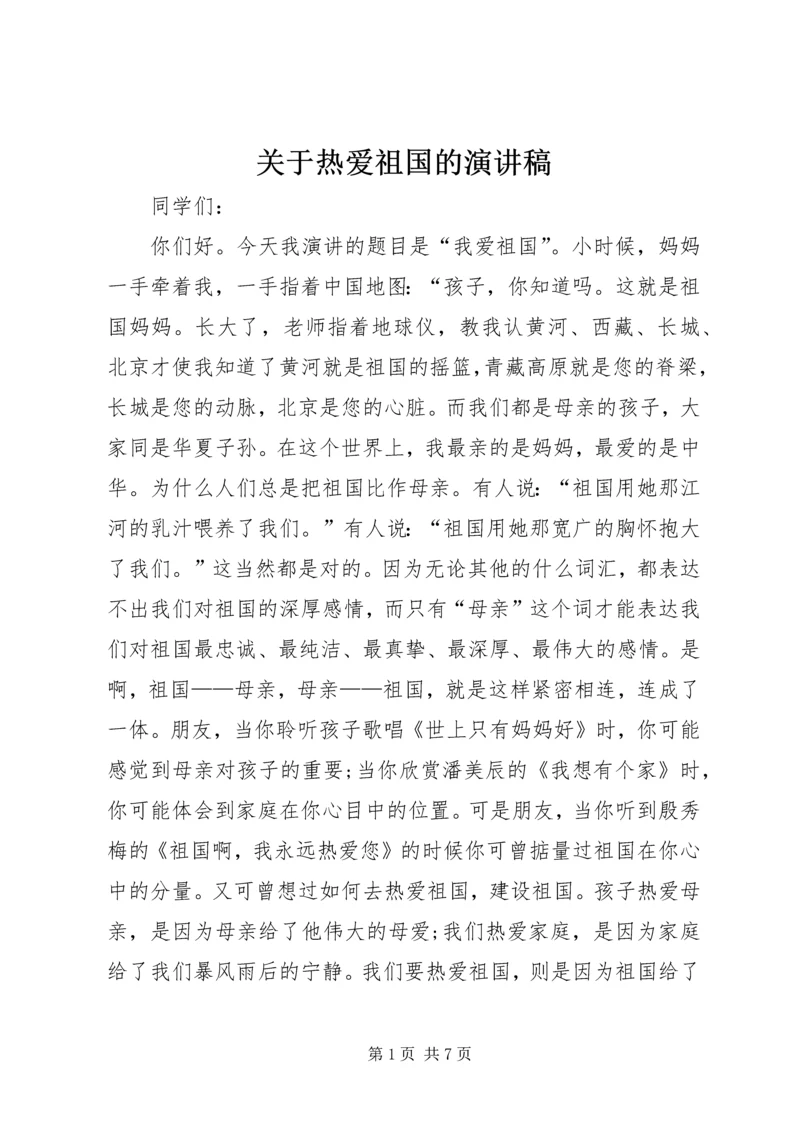 关于热爱祖国的演讲稿

同学们：

你们好。今天我演讲的题目是“我爱祖国”。小时候，妈妈一手牵着我，一手指着中国地图：“孩子，你知道吗。这就是祖国妈妈。长大了，老师指着地球仪，教我认黄河、西藏、长城、北京才使我知道了黄河就是祖国的摇篮,青藏高原就是您的脊梁，长城是您的动脉，北京是您的心脏。而我们都是母亲的孩子，大家同是华夏子孙。在这个世界上，我最亲的是妈妈，最爱的是中华。为什么人们总是把祖国比作母亲。有人说：“祖国用她那江河的乳汁喂养了我们。”有人说：“祖国用她那宽广的胸怀抱大了我们。”这当然都是对的。因为无论其他的什么词汇，都表达不出我们对祖国的深厚感情，而只有“母亲”这个词才能表达我们对祖国最忠诚、最纯洁、最真挚、最深厚、最伟大的感情。是啊，祖国——母亲，母亲——祖国，就是这样紧密相连，连成了一体。朋友，当你聆听孩子歌唱《世上只有妈妈好》时，你可能感觉到母亲对孩子的重要;当你欣赏潘美辰的《我想有个家》时，你可能体会到家庭在你心目中的位置。可是朋友，当你听到殷秀梅的《祖国啊，我永远热爱您》的时候你可曾掂量过祖国在你心中的分量。又可曾想过如何去热爱祖国，建设祖国。孩子热爱母亲，是因为母亲给了他伟大的母爱;我们热爱家庭，是因为家庭给了我们暴风雨后的宁静。我们要热爱祖国，则是因为祖国给了

第 1 页 共 7 页